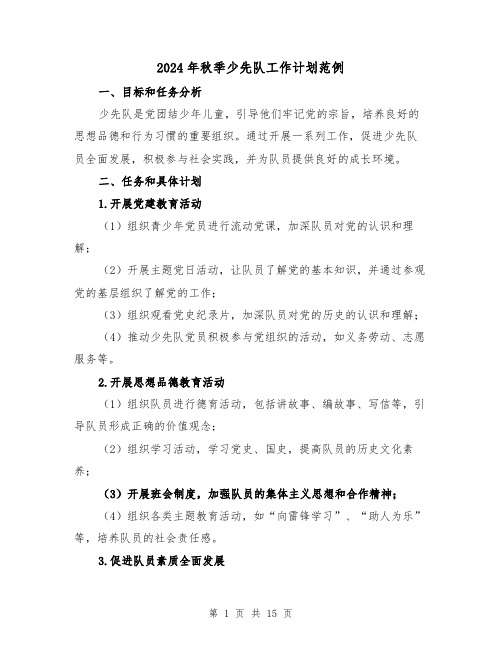 2024年秋季少先队工作计划范例

一、目标和任务分析

少先队是党团结少年儿童，引导他们牢记党的宗旨，培养良好的思想品德和行为习惯的重要组织。通过开展一系列工作，促进少先队员全面发展，积极参与社会实践，并为队员提供良好的成长环境。

二、任务和具体计划

1.开展党建教育活动

（1）组织青少年党员进行流动党课，加深队员对党的认识和理解；

（2）开展主题党日活动，让队员了解党的基本知识，并通过参观党的基层组织了解党的工作；

（3）组织观看党史纪录片，加深队员对党的历史的认识和理解；

（4）推动少先队党员积极参与党组织的活动，如义务劳动、志愿服务等。

2.开展思想品德教育活动

（1）组织队员进行德育活动，包括讲故事、编故事、写信等，引导队员形成正确的价值观念；

（2）组织学习活动，学习党史、国史，提高队员的历史文化素养；

（3）开展班会制度，加强队员的集体主义思想和合作精神；

（4）组织各类主题教育活动，如“向雷锋学习”、“助人为乐”等，培养队员的社会责任感。

3.促进队员素质全面发展

第 1 页 共 15 页